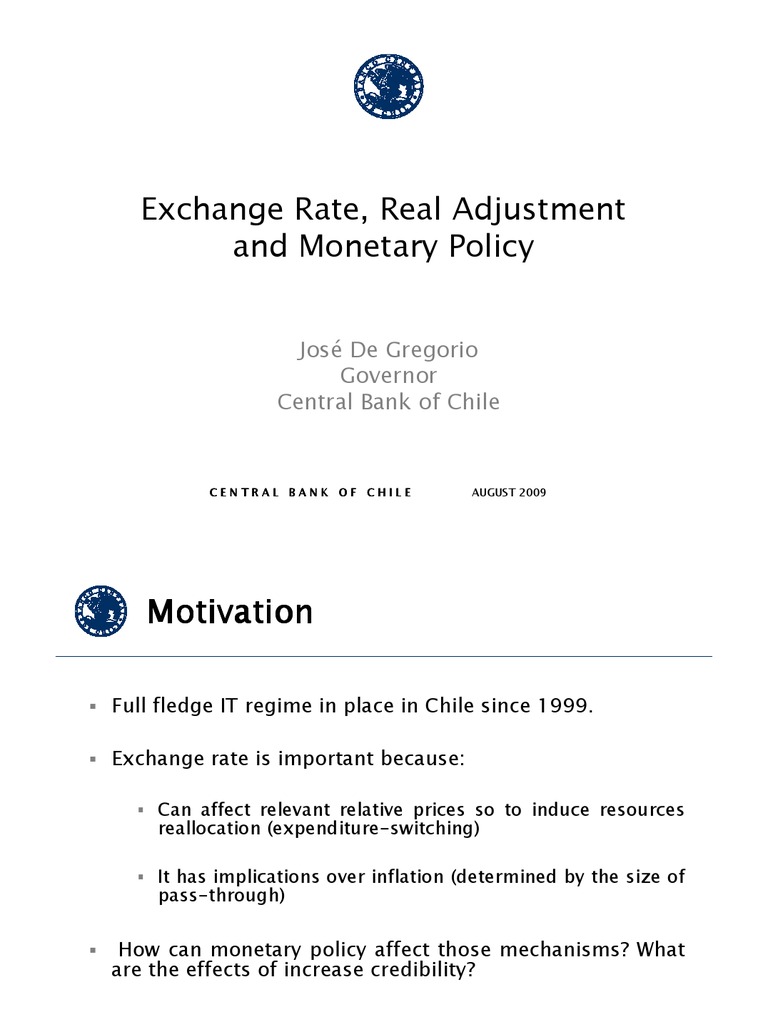 Exchange Rate, Real Adjustment and Monetary Policy

José De Gregorio
Governor
Central Bank of Chile

CENTRAL BANK OF CHILE AUGUST 2009

Motivation

▪ Full fledge IT regime in place in Chile since 1999.

▪ Exchange rate is important because:

▪ Can affect relevant relative prices so to induce resources reallocation (expenditure-switching)

▪ It has implications over inflation (determined by the size of pass-through)

▪ How can monetary policy affect those mechanisms? What are the effects of increase credibility?